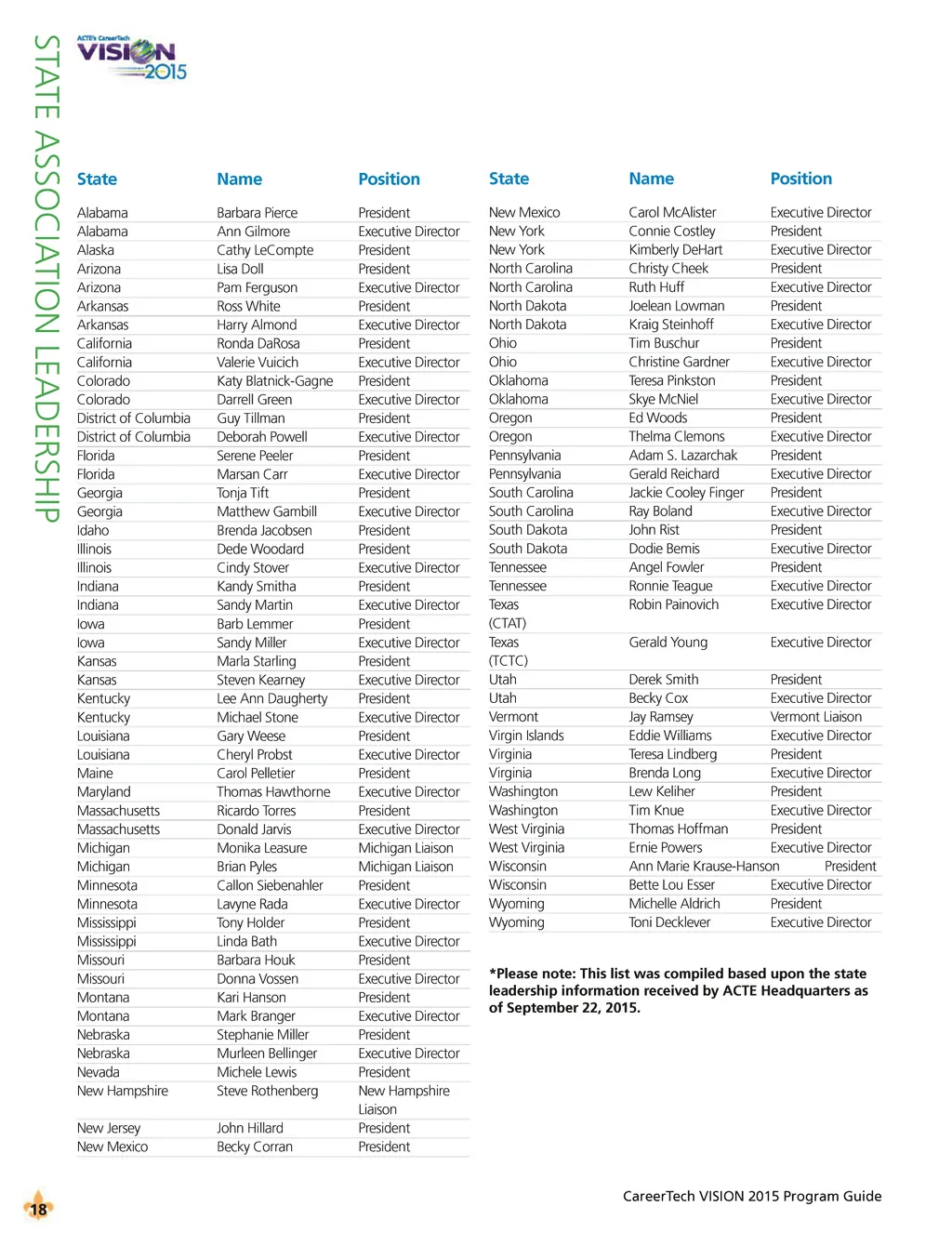 STATE ASSOCIATION LEADERSHIP

ACTE's CareerTech VISION 2015

| State | Name | Position |
|---|---|---|
| Alabama | Barbara Pierce | President |
| Alabama | Ann Gilmore | Executive Director |
| Alaska | Cathy LeCompte | President |
| Arizona | Lisa Doll | President |
| Arizona | Pam Ferguson | Executive Director |
| Arkansas | Ross White | President |
| Arkansas | Harry Almond | Executive Director |
| California | Ronda DaRosa | President |
| California | Valerie Vuicich | Executive Director |
| Colorado | Katy Blatnick-Gagne | President |
| Colorado | Darrell Green | Executive Director |
| District of Columbia | Guy Tillman | President |
| District of Columbia | Deborah Powell | Executive Director |
| Florida | Serene Peeler | President |
| Florida | Marsan Carr | Executive Director |
| Georgia | Tonja Tift | President |
| Georgia | Matthew Gambill | Executive Director |
| Idaho | Brenda Jacobsen | President |
| Illinois | Dede Woodard | President |
| Illinois | Cindy Stover | Executive Director |
| Indiana | Kandy Smitha | President |
| Indiana | Sandy Martin | Executive Director |
| Iowa | Barb Lemmer | President |
| Iowa | Sandy Miller | Executive Director |
| Kansas | Marla Starling | President |
| Kansas | Steven Kearney | Executive Director |
| Kentucky | Lee Ann Daugherty | President |
| Kentucky | Michael Stone | Executive Director |
| Louisiana | Gary Weese | President |
| Louisiana | Cheryl Probst | Executive Director |
| Maine | Carol Pelletier | President |
| Maryland | Thomas Hawthorne | Executive Director |
| Massachusetts | Ricardo Torres | President |
| Massachusetts | Donald Jarvis | Executive Director |
| Michigan | Monika Leasure | Michigan Liaison |
| Michigan | Brian Pyles | Michigan Liaison |
| Minnesota | Callon Siebenahler | President |
| Minnesota | Lavyne Rada | Executive Director |
| Mississippi | Tony Holder | President |
| Mississippi | Linda Bath | Executive Director |
| Missouri | Barbara Houk | President |
| Missouri | Donna Vossen | Executive Director |
| Montana | Kari Hanson | President |
| Montana | Mark Branger | Executive Director |
| Nebraska | Stephanie Miller | President |
| Nebraska | Murleen Bellinger | Executive Director |
| Nevada | Michele Lewis | President |
| New Hampshire | Steve Rothenberg | New Hampshire Liaison |
| New Jersey | John Hillard | President |
| New Mexico | Becky Corran | President |

| State | Name | Position |
|---|---|---|
| New Mexico | Carol McAlister | Executive Director |
| New York | Connie Costley | President |
| New York | Kimberly DeHart | Executive Director |
| North Carolina | Christy Cheek | President |
| North Carolina | Ruth Huff | Executive Director |
| North Dakota | Joelean Lowman | President |
| North Dakota | Kraig Steinhoff | Executive Director |
| Ohio | Tim Buschur | President |
| Ohio | Christine Gardner | Executive Director |
| Oklahoma | Teresa Pinkston | President |
| Oklahoma | Skye McNiel | Executive Director |
| Oregon | Ed Woods | President |
| Oregon | Thelma Clemons | Executive Director |
| Pennsylvania | Adam S. Lazarchak | President |
| Pennsylvania | Gerald Reichard | Executive Director |
| South Carolina | Jackie Cooley Finger | President |
| South Carolina | Ray Boland | Executive Director |
| South Dakota | John Rist | President |
| South Dakota | Dodie Bemis | Executive Director |
| Tennessee | Angel Fowler | President |
| Tennessee | Ronnie Teague | Executive Director |
| Texas (CTAT) | Robin Painovich | Executive Director |
| Texas (TCTC) | Gerald Young | Executive Director |
| Utah | Derek Smith | President |
| Utah | Becky Cox | Executive Director |
| Vermont | Jay Ramsey | Vermont Liaison |
| Virgin Islands | Eddie Williams | Executive Director |
| Virginia | Teresa Lindberg | President |
| Virginia | Brenda Long | Executive Director |
| Washington | Lew Keliher | President |
| Washington | Tim Knue | Executive Director |
| West Virginia | Thomas Hoffman | President |
| West Virginia | Ernie Powers | Executive Director |
| Wisconsin | Ann Marie Krause-Hanson | President |
| Wisconsin | Bette Lou Esser | Executive Director |
| Wyoming | Michelle Aldrich | President |
| Wyoming | Toni Decklever | Executive Director |

*Please note: This list was compiled based upon the state leadership information received by ACTE Headquarters as of September 22, 2015.

18

CareerTech VISION 2015 Program Guide